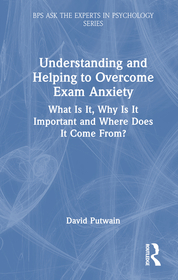 BPS ASK THE EXPERTS IN PSYCHOLOGY SERIES

Understanding and Helping to Overcome Exam Anxiety

What Is It, Why Is It Important and Where Does It Come From?

David Putwain

ROUTLEDGE